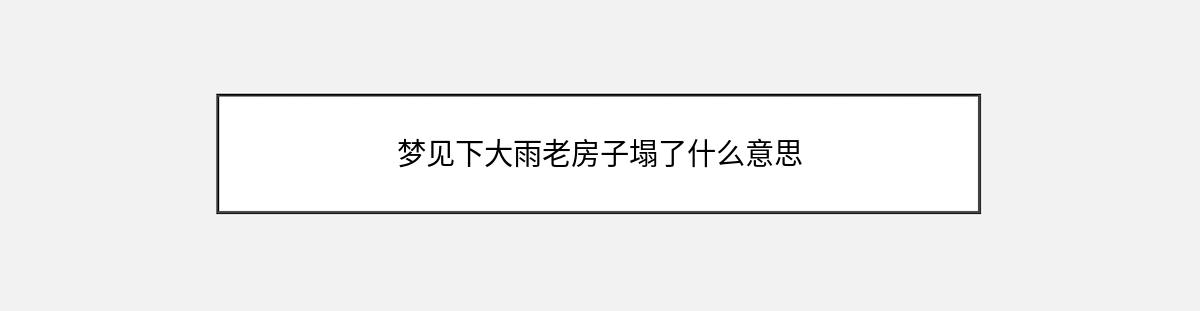 梦见下大雨老房子塌了什么意思